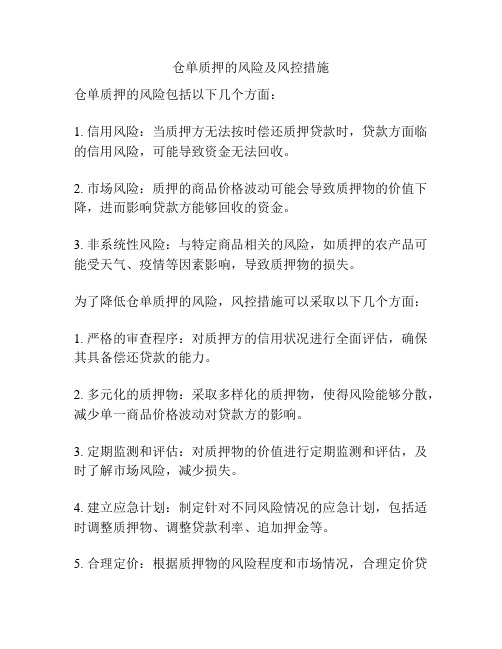 仓单质押的风险及风控措施

仓单质押的风险包括以下几个方面：

1. 信用风险：当质押方无法按时偿还质押贷款时，贷款方面临的信用风险，可能导致资金无法回收。

2. 市场风险：质押的商品价格波动可能会导致质押物的价值下降，进而影响贷款方能够回收的资金。

3. 非系统性风险：与特定商品相关的风险，如质押的农产品可能受天气、疫情等因素影响，导致质押物的损失。

为了降低仓单质押的风险，风控措施可以采取以下几个方面：

1. 严格的审查程序：对质押方的信用状况进行全面评估，确保其具备偿还贷款的能力。

2. 多元化的质押物：采取多样化的质押物，使得风险能够分散，减少单一商品价格波动对贷款方的影响。

3. 定期监测和评估：对质押物的价值进行定期监测和评估，及时了解市场风险，减少损失。

4. 建立应急计划：制定针对不同风险情况的应急计划，包括适时调整质押物、调整贷款利率、追加押金等。

5. 合理定价：根据质押物的风险程度和市场情况，合理定价贷